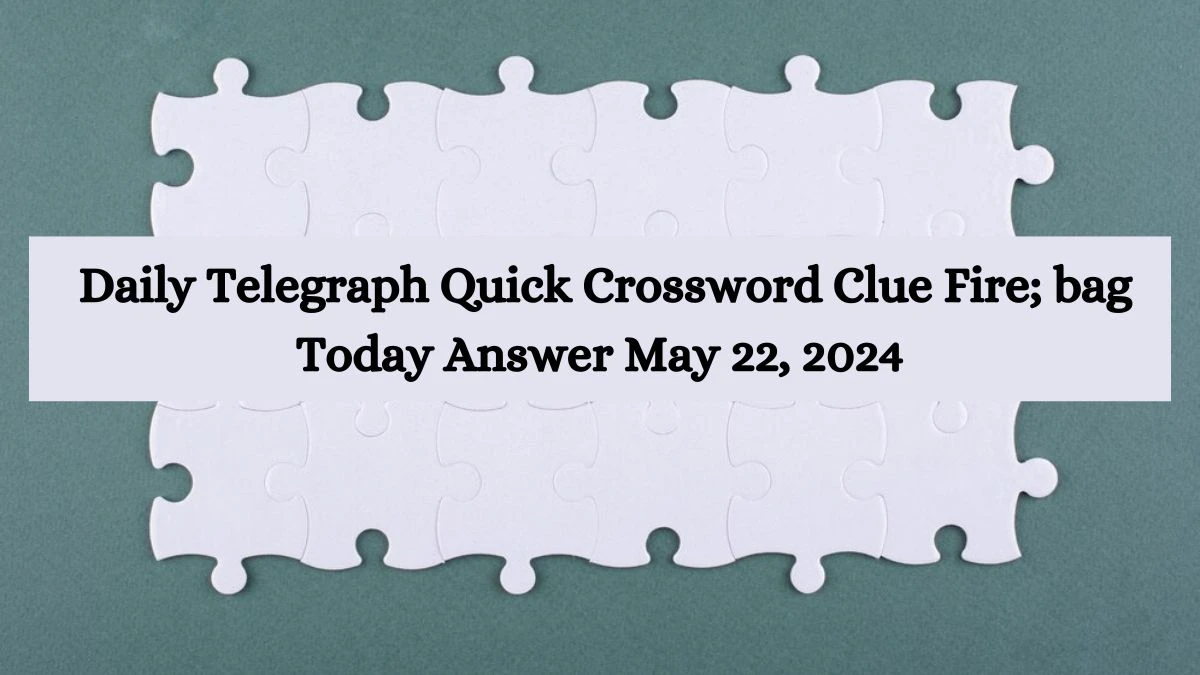 Daily Telegraph Quick Crossword Clue Fire; bag Today Answer May 22, 2024